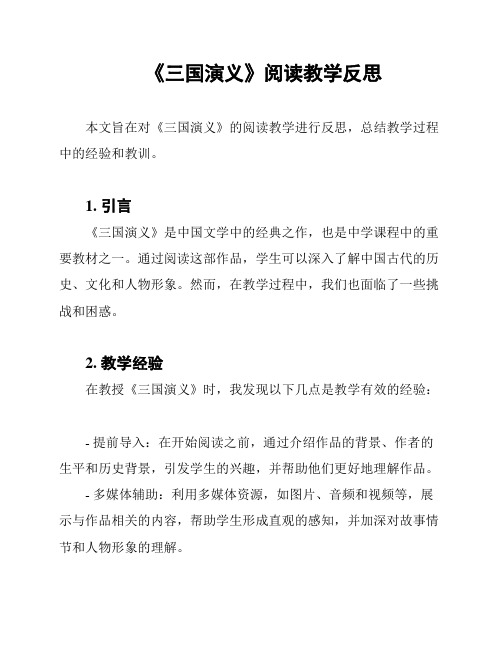 《三国演义》阅读教学反思

本文旨在对《三国演义》的阅读教学进行反思，总结教学过程中的经验和教训。

1. 引言

《三国演义》是中国文学中的经典之作，也是中学课程中的重要教材之一。通过阅读这部作品，学生可以深入了解中国古代的历史、文化和人物形象。然而，在教学过程中，我们也面临了一些挑战和困惑。

2. 教学经验

在教授《三国演义》时，我发现以下几点是教学有效的经验：

- 提前导入：在开始阅读之前，通过介绍作品的背景、作者的生平和历史背景，引发学生的兴趣，并帮助他们更好地理解作品。

- 多媒体辅助：利用多媒体资源，如图片、音频和视频等，展示与作品相关的内容，帮助学生形成直观的感知，并加深对故事情节和人物形象的理解。